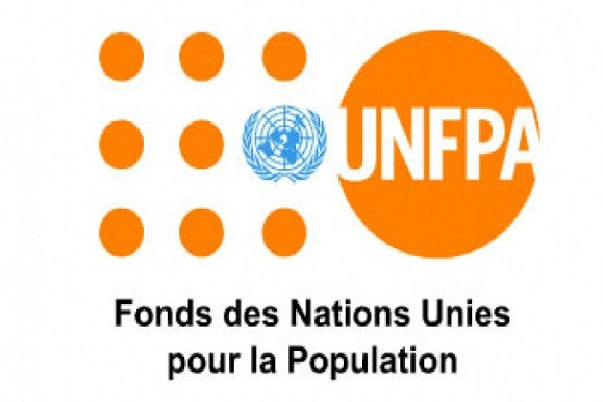 UNFPA

Fonds des Nations Unies pour la Population